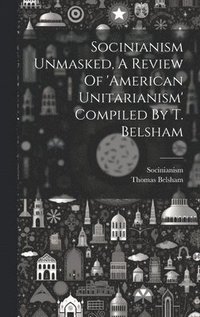 Socinianism Unmasked. A Review Of 'American Unitarianism' Compiled By T. Belsham

Socinianism
Thomas Belsham